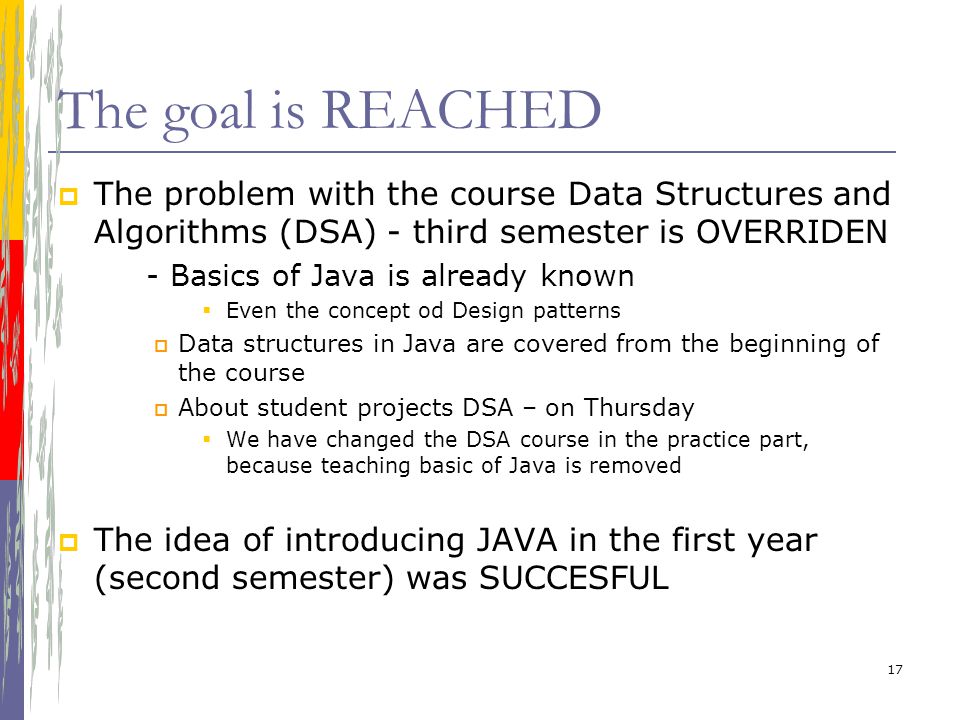 The goal is REACHED

The problem with the course Data Structures and Algorithms (DSA) - third semester is OVERRIDEN

- Basics of Java is already known

Even the concept od Design patterns

Data structures in Java are covered from the beginning of the course

About student projects DSA – on Thursday

We have changed the DSA course in the practice part, because teaching basic of Java is removed

The idea of introducing JAVA in the first year (second semester) was SUCCESFUL

17